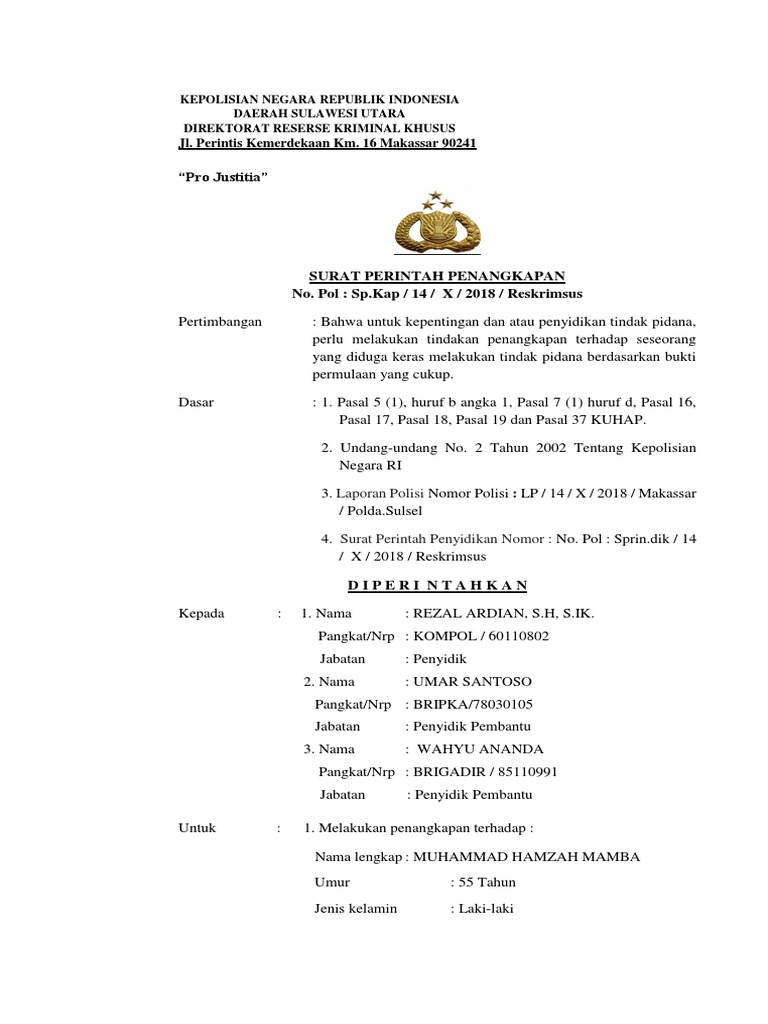 KEPOLISIAN NEGARA REPUBLIK INDONESIA
DAERAH SULAWESI UTARA
DIREKTORAT RESERSE KRIMINAL KHUSUS
Jl. Perintis Kemerdekaan Km. 16 Makassar 90241

"Pro Justitia"

SURAT PERINTAH PENANGKAPAN
No. Pol : Sp.Kap / 14 / X / 2018 / Reskrimsus

Pertimbangan : Bahwa untuk kepentingan dan atau penyidikan tindak pidana, perlu melakukan tindakan penangkapan terhadap seseorang yang diduga keras melakukan tindak pidana berdasarkan bukti permulaan yang cukup.

Dasar : 1. Pasal 5 (1), huruf b angka 1, Pasal 7 (1) huruf d, Pasal 16, Pasal 17, Pasal 18, Pasal 19 dan Pasal 37 KUHAP.

2. Undang-undang No. 2 Tahun 2002 Tentang Kepolisian Negara RI

3. Laporan Polisi Nomor Polisi : LP / 14 / X / 2018 / Makassar / Polda.Sulsel

4. Surat Perintah Penyidikan Nomor : No. Pol : Sprin.dik / 14 / X / 2018 / Reskrimsus

D I P E R I N T A H K A N

Kepada : 1. Nama : REZAL ARDIAN, S.H, S.IK.
Pangkat/Nrp : KOMPOL / 60110802
Jabatan : Penyidik
2. Nama : UMAR SANTOSO
Pangkat/Nrp : BRIPKA/78030105
Jabatan : Penyidik Pembantu
3. Nama : WAHYU ANANDA
Pangkat/Nrp : BRIGADIR / 85110991
Jabatan : Penyidik Pembantu

Untuk : 1. Melakukan penangkapan terhadap :
Nama lengkap : MUHAMMAD HAMZAH MAMBA
Umur : 55 Tahun
Jenis kelamin : Laki-laki